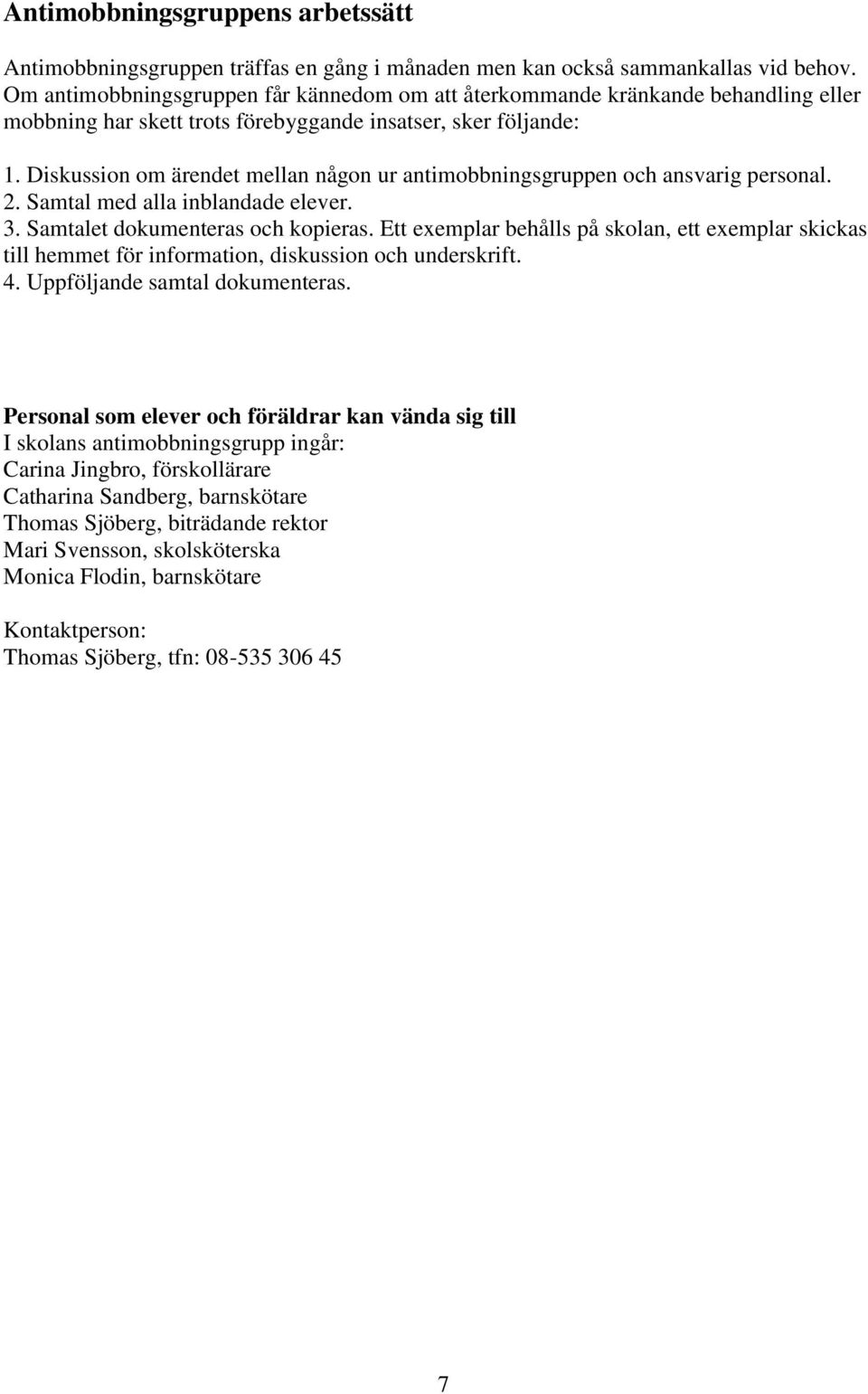 Antimobbningsgruppens arbetssätt

Antimobbningsgruppen träffas en gång i månaden men kan också sammankallas vid behov. Om antimobbningsgruppen får kännedom om att återkommande kränkande behandling eller mobbning har skett trots förebyggande insatser, sker följande:

1. Diskussion om ärendet mellan någon ur antimobbningsgruppen och ansvarig personal.
2. Samtal med alla inblandade elever.
3. Samtalet dokumenteras och kopieras. Ett exemplar behålls på skolan, ett exemplar skickas till hemmet för information, diskussion och underskrift.
4. Uppföljande samtal dokumenteras.

Personal som elever och föräldrar kan vända sig till
I skolans antimobbningsgrupp ingår:
Carina Jingbro, förskollärare
Catharina Sandberg, barnskötare
Thomas Sjöberg, biträdande rektor
Mari Svensson, skolsköterska
Monica Flodin, barnskötare

Kontaktperson:
Thomas Sjöberg, tfn: 08-535 306 45

7